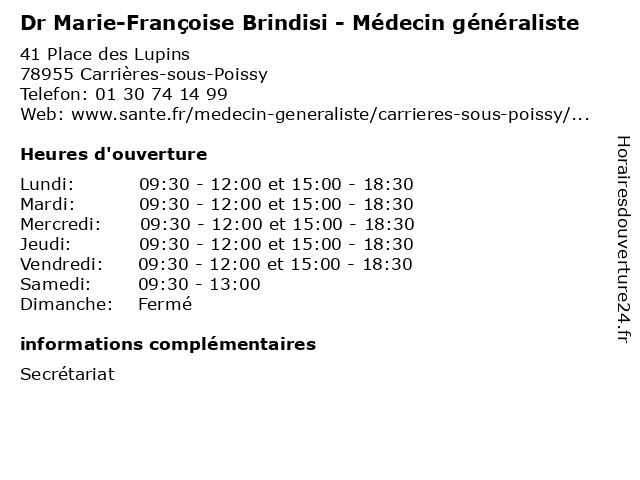 Dr Marie-Françoise Brindisi - Médecin généraliste

41 Place des Lupins
78955 Carrières-sous-Poissy
Telefon: 01 30 74 14 99
Web: www.sante.fr/medecin-generaliste/carrieres-sous-poissy/...

Heures d'ouverture

| | |
|---|---|
| Lundi: | 09:30 - 12:00 et 15:00 - 18:30 |
| Mardi: | 09:30 - 12:00 et 15:00 - 18:30 |
| Mercredi: | 09:30 - 12:00 et 15:00 - 18:30 |
| Jeudi: | 09:30 - 12:00 et 15:00 - 18:30 |
| Vendredi: | 09:30 - 12:00 et 15:00 - 18:30 |
| Samedi: | 09:30 - 13:00 |
| Dimanche: | Fermé |

informations complémentaires

Secrétariat

Horairesdouverture24.fr